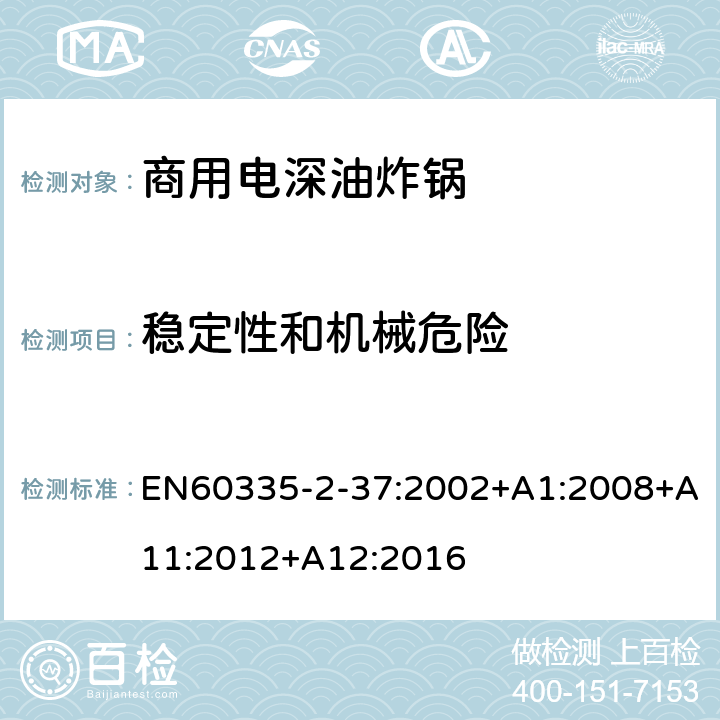 MA CNAS AC ilac-MRA

检测对象： 商用电深油炸锅

检测项目： 稳定性和机械危险

检测标准： EN60335-2-37:2002+A1:2008+A11:2012+A12:2016

百检
Baijiantest.com

做检测 上百检
400-151-7153